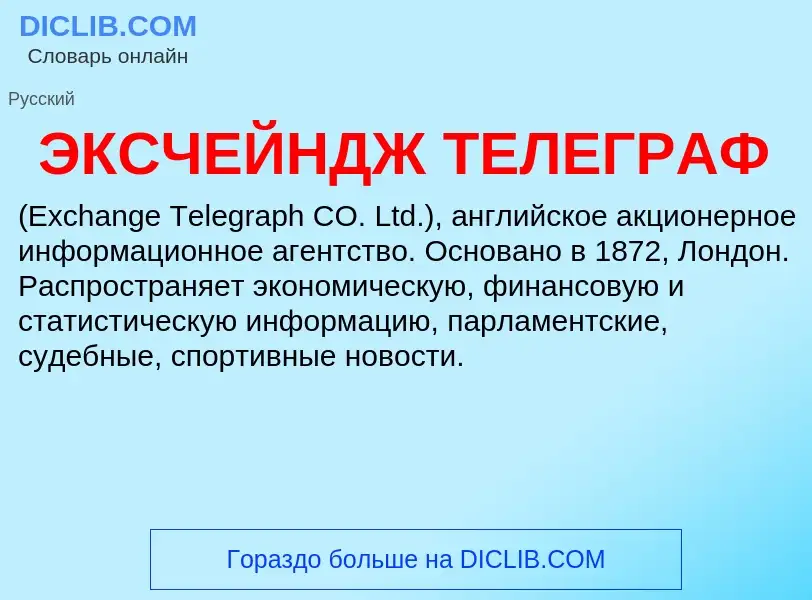 DICLIB.COM
Словарь онлайн

Русский

ЭКСЧЕЙНДЖ ТЕЛЕГРАФ

(Exchange Telegraph CO. Ltd.), английское акционерное информационное агентство. Основано в 1872, Лондон. Распространяет экономическую, финансовую и статистическую информацию, парламентские, судебные, спортивные новости.

Гораздо больше на DICLIB.COM